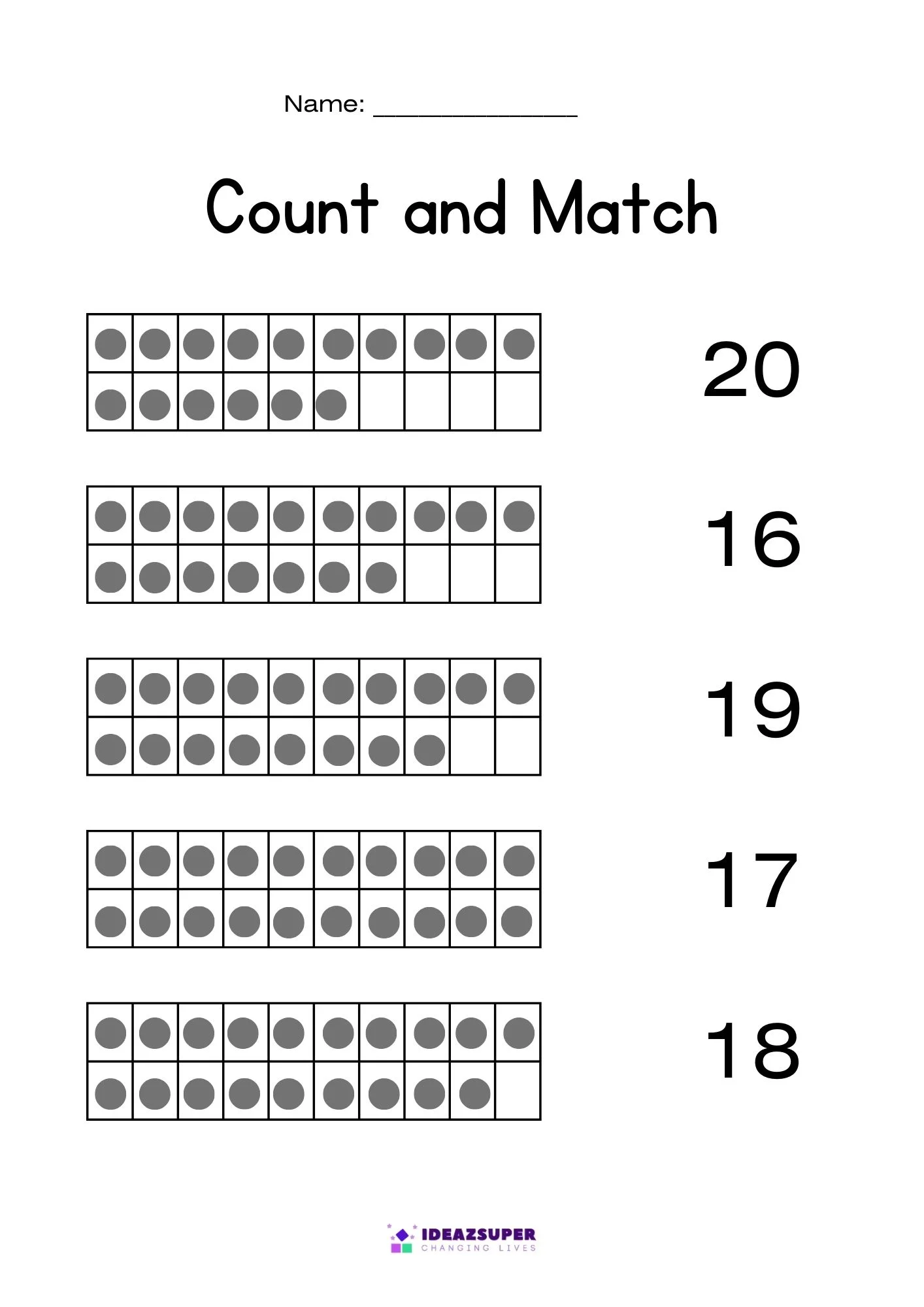 Name: _______________

Count and Match

20

16

19

17

18

IDEAZSUPER
CHANGING LIVES